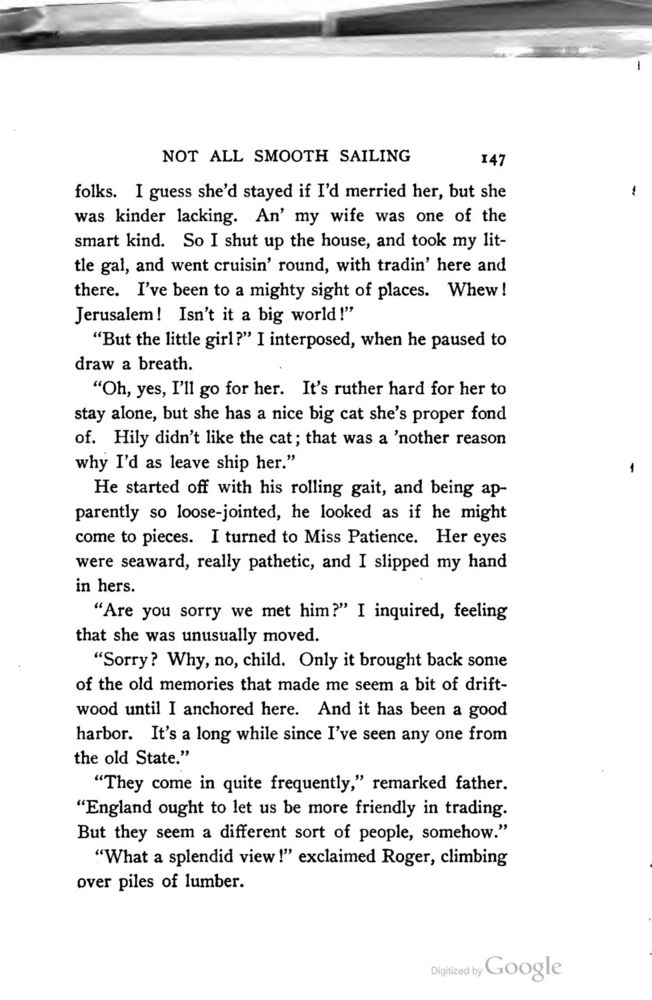 NOT ALL SMOOTH SAILING 147

folks. I guess she'd stayed if I'd merried her, but she was kinder lacking. An' my wife was one of the smart kind. So I shut up the house, and took my little gal, and went cruisin' round, with tradin' here and there. I've been to a mighty sight of places. Whew! Jerusalem! Isn't it a big world!"

"But the little girl?" I interposed, when he paused to draw a breath.

"Oh, yes, I'll go for her. It's ruther hard for her to stay alone, but she has a nice big cat she's proper fond of. Hily didn't like the cat; that was a 'nother reason why I'd as leave ship her."

He started off with his rolling gait, and being apparently so loose-jointed, he looked as if he might come to pieces. I turned to Miss Patience. Her eyes were seaward, really pathetic, and I slipped my hand in hers.

"Are you sorry we met him?" I inquired, feeling that she was unusually moved.

"Sorry? Why, no, child. Only it brought back some of the old memories that made me seem a bit of driftwood until I anchored here. And it has been a good harbor. It's a long while since I've seen any one from the old State."

"They come in quite frequently," remarked father. "England ought to let us be more friendly in trading. But they seem a different sort of people, somehow."

"What a splendid view!" exclaimed Roger, climbing over piles of lumber.

Digitized by Google